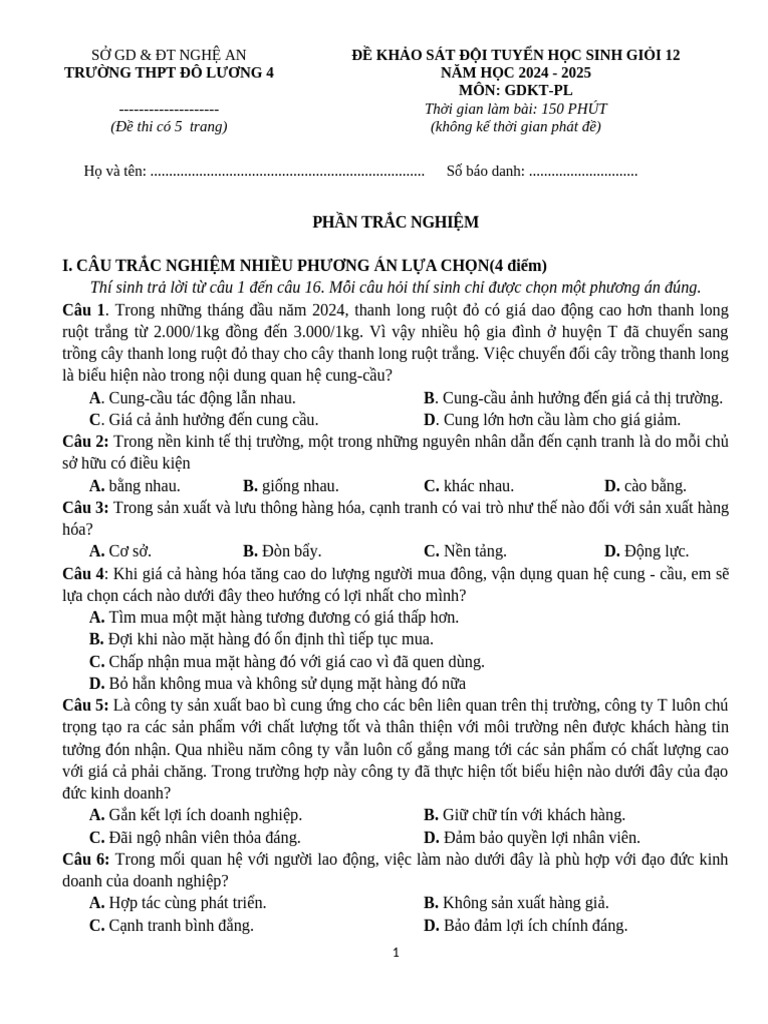 SỞ GD & ĐT NGHỆ AN
TRƯỜNG THPT ĐÔ LƯƠNG 4

--------------------
(Đề thi có 5 trang)

ĐỀ KHẢO SÁT ĐỘI TUYỂN HỌC SINH GIỎI 12
NĂM HỌC 2024 - 2025
MÔN: GDKT-PL
Thời gian làm bài: 150 PHÚT
(không kể thời gian phát đề)

Họ và tên: ......................................................................... Số báo danh: .............................

PHẦN TRẮC NGHIỆM

I. CÂU TRẮC NGHIỆM NHIỀU PHƯƠNG ÁN LỰA CHỌN(4 điểm)
Thí sinh trả lời từ câu 1 đến câu 16. Mỗi câu hỏi thí sinh chỉ được chọn một phương án đúng.
Câu 1. Trong những tháng đầu năm 2024, thanh long ruột đỏ có giá dao động cao hơn thanh long ruột trắng từ 2.000/1kg đồng đến 3.000/1kg. Vì vậy nhiều hộ gia đình ở huyện T đã chuyển sang trồng cây thanh long ruột đỏ thay cho cây thanh long ruột trắng. Việc chuyển đổi cây trồng thanh long là biểu hiện nào trong nội dung quan hệ cung-cầu?
A. Cung-cầu tác động lẫn nhau.
B. Cung-cầu ảnh hưởng đến giá cả thị trường.
C. Giá cả ảnh hưởng đến cung cầu.
D. Cung lớn hơn cầu làm cho giá giảm.
Câu 2: Trong nền kinh tế thị trường, một trong những nguyên nhân dẫn đến cạnh tranh là do mỗi chủ sở hữu có điều kiện
A. bằng nhau.
B. giống nhau.
C. khác nhau.
D. cào bằng.
Câu 3: Trong sản xuất và lưu thông hàng hóa, cạnh tranh có vai trò như thế nào đối với sản xuất hàng hóa?
A. Cơ sở.
B. Đòn bẩy.
C. Nền tảng.
D. Động lực.
Câu 4: Khi giá cả hàng hóa tăng cao do lượng người mua đông, vận dụng quan hệ cung - cầu, em sẽ lựa chọn cách nào dưới đây theo hướng có lợi nhất cho mình?
A. Tìm mua một mặt hàng tương đương có giá thấp hơn.
B. Đợi khi nào mặt hàng đó ổn định thì tiếp tục mua.
C. Chấp nhận mua mặt hàng đó với giá cao vì đã quen dùng.
D. Bỏ hẳn không mua và không sử dụng mặt hàng đó nữa
Câu 5: Là công ty sản xuất bao bì cung ứng cho các bên liên quan trên thị trường, công ty T luôn chú trọng tạo ra các sản phẩm với chất lượng tốt và thân thiện với môi trường nên được khách hàng tin tưởng đón nhận. Qua nhiều năm công ty vẫn luôn cố gắng mang tới các sản phẩm có chất lượng cao với giá cả phải chăng. Trong trường hợp này công ty đã thực hiện tốt biểu hiện nào dưới đây của đạo đức kinh doanh?
A. Gắn kết lợi ích doanh nghiệp.
B. Giữ chữ tín với khách hàng.
C. Đãi ngộ nhân viên thỏa đáng.
D. Đảm bảo quyền lợi nhân viên.
Câu 6: Trong mối quan hệ với người lao động, việc làm nào dưới đây là phù hợp với đạo đức kinh doanh của doanh nghiệp?
A. Hợp tác cùng phát triển.
B. Không sản xuất hàng giả.
C. Cạnh tranh bình đẳng.
D. Bảo đảm lợi ích chính đáng.

1